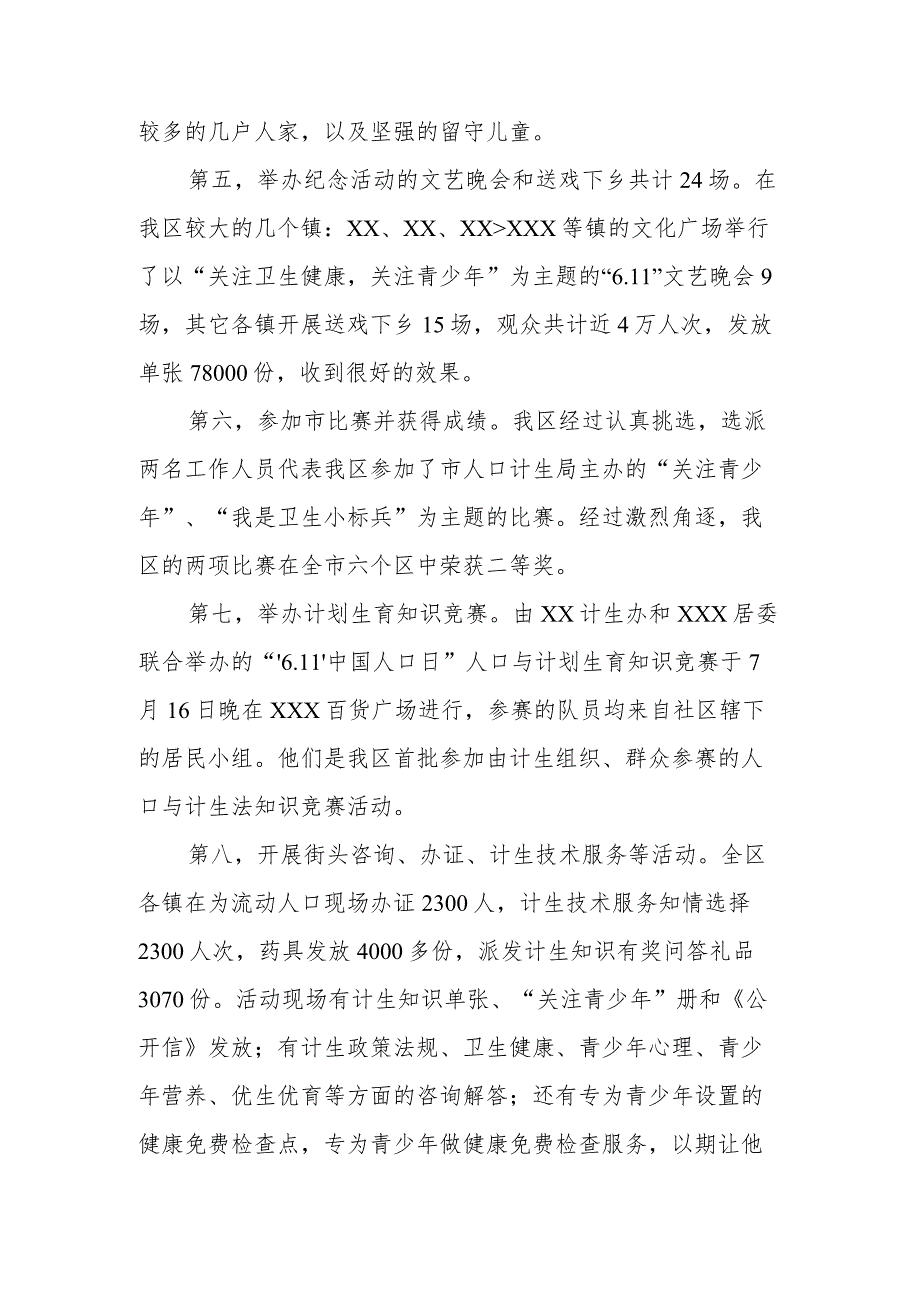 较多的几户人家，以及坚强的留守儿童。

第五，举办纪念活动的文艺晚会和送戏下乡共计24场。在我区较大的几个镇：XX、XX、XX>XXX等镇的文化广场举行了以“关注卫生健康，关注青少年”为主题的“6.11”文艺晚会9场，其它各镇开展送戏下乡15场，观众共计近4万人次，发放单张78000份，收到很好的效果。

第六，参加市比赛并获得成绩。我区经过认真挑选，选派两名工作人员代表我区参加了市人口计生局主办的“关注青少年”、“我是卫生小标兵”为主题的比赛。经过激烈角逐，我区的两项比赛在全市六个区中荣获二等奖。

第七，举办计划生育知识竞赛。由XX计生办和XXX居委联合举办的“'6.11'中国人口日”人口与计划生育知识竞赛于7月16日晚在XXX百货广场进行，参赛的队员均来自社区辖下的居民小组。他们是我区首批参加由计生组织、群众参赛的人口与计生法知识竞赛活动。

第八，开展街头咨询、办证、计生技术服务等活动。全区各镇在为流动人口现场办证2300人，计生技术服务知情选择2300人次，药具发放4000多份，派发计生知识有奖问答礼品3070份。活动现场有计生知识单张、“关注青少年”册和《公开信》发放；有计生政策法规、卫生健康、青少年心理、青少年营养、优生优育等方面的咨询解答；还有专为青少年设置的健康免费检查点，专为青少年做健康免费检查服务，以期让他